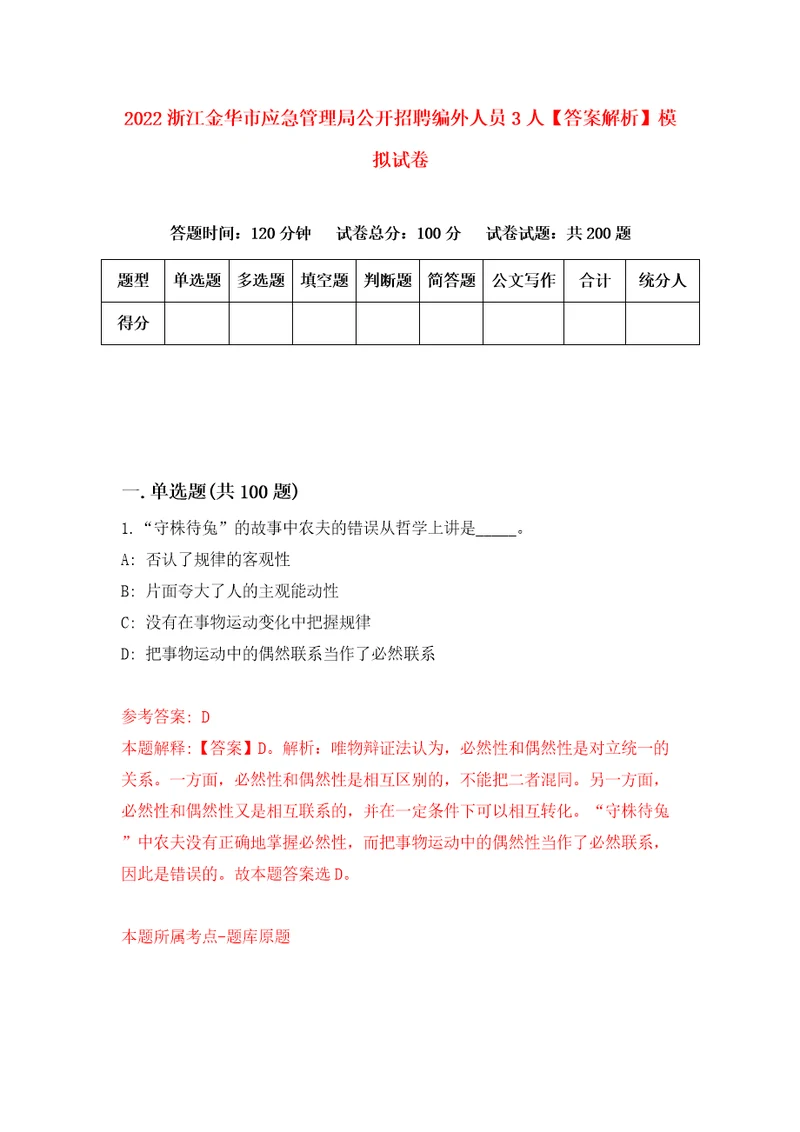 2022 浙江金华市应急管理局公开招聘编外人员 3 人【答案解析】模拟试卷

答题时间：120 分钟　试卷总分：100 分　试卷试题：共 200 题

| 题型 | 单选题 | 多选题 | 填空题 | 判断题 | 简答题 | 公文写作 | 合计 | 统分人 |
|---|---|---|---|---|---|---|---|---|
| 得分 | | | | | | | | |

一. 单选题(共 100 题)

1. “守株待兔”的故事中农夫的错误从哲学上讲是_____。

A: 否认了规律的客观性

B: 片面夸大了人的主观能动性

C: 没有在事物运动变化中把握规律

D: 把事物运动中的偶然联系当作了必然联系

参考答案: D

本题解释:【答案】D。解析：唯物辩证法认为，必然性和偶然性是对立统一的关系。一方面，必然性和偶然性是相互区别的，不能把二者混同。另一方面，必然性和偶然性又是相互联系的，并在一定条件下可以相互转化。“守株待兔”中农夫没有正确地掌握必然性，而把事物运动中的偶然性当作了必然联系，因此是错误的。故本题答案选 D。

本题所属考点-题库原题